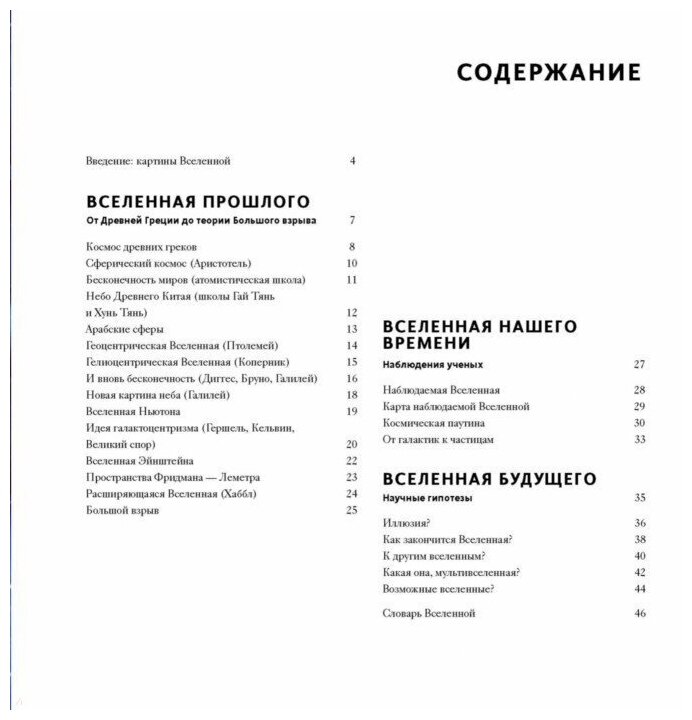 СОДЕРЖАНИЕ

Введение: картины Вселенной 4

ВСЕЛЕННАЯ ПРОШЛОГО
От Древней Греции до теории Большого взрыва 7

Космос древних греков 8
Сферический космос (Аристотель) 10
Бесконечность миров (атомистическая школа) 11
Небо Древнего Китая (школы Гай Тянь и Хунь Тянь) 12
Арабские сферы 13
Геоцентрическая Вселенная (Птолемей) 14
Гелиоцентрическая Вселенная (Коперник) 15
И вновь бесконечность (Диггес, Бруно, Галилей) 16
Новая картина неба (Галилей) 18
Вселенная Ньютона 19
Идея галактоцентризма (Гершель, Кельвин, Великий спор) 20
Вселенная Эйнштейна 22
Пространства Фридмана — Леметра 23
Расширяющаяся Вселенная (Хаббл) 24
Большой взрыв 25

ВСЕЛЕННАЯ НАШЕГО ВРЕМЕНИ
Наблюдения ученых 27

Наблюдаемая Вселенная 28
Карта наблюдаемой Вселенной 29
Космическая паутина 30
От галактик к частицам 33

ВСЕЛЕННАЯ БУДУЩЕГО
Научные гипотезы 35

Иллюзия? 36
Как закончится Вселенная? 38
К другим вселенным? 40
Какая она, мультивселенная? 42
Возможные вселенные? 44

Словарь Вселенной 46